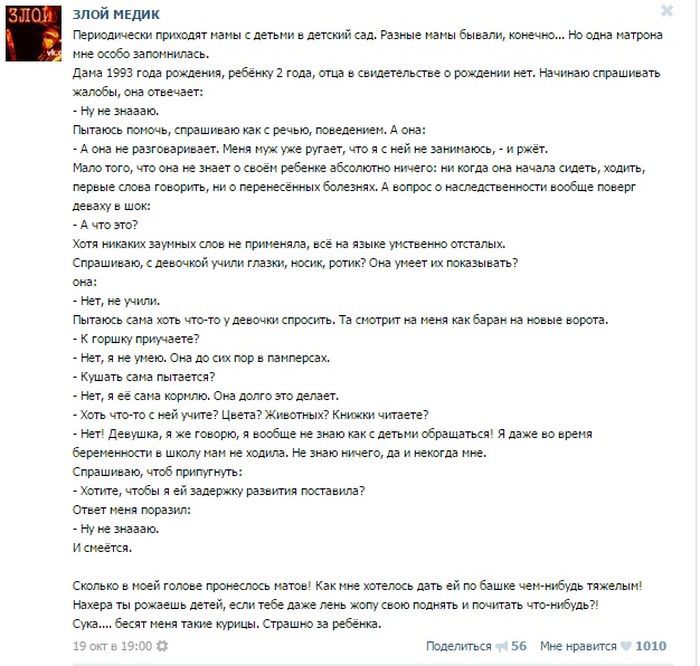 ЗЛОЙ
vk.c

ЗЛОЙ МЕДИК
Периодически приходят мамы с детьми в детский сад. Разные мамы бывали, конечно... Но одна матрона мне особо запомнилась.
Дама 1993 года рождения, ребёнку 2 года, отца в свидетельстве о рождении нет. Начинаю спрашивать жалобы, она отвечает:
- Ну не знаааю.
Пытаюсь помочь, спрашиваю как с речью, поведением. А она:
- А она не разговаривает. Меня муж уже ругает, что я с ней не занимаюсь, - и ржёт.
Мало того, что она не знает о своём ребенке абсолютно ничего: ни когда она начала сидеть, ходить, первые слова говорить, ни о перенесённых болезнях. А вопрос о наследственности вообще поверг деваху в шок:
- А что это?
Хотя никаких заумных слов не применяла, всё на языке умственно отсталых.
Спрашиваю, с девочкой учили глазки, носик, ротик? Она умеет их показывать?
она:
- Нет, не учили.
Пытаюсь сама хоть что-то у девочки спросить. Та смотрит на меня как баран на новые ворота.
- К горшку приучаете?
- Нет, я не умею. Она до сих пор в памперсах.
- Кушать сама пытается?
- Нет, я её сама кормлю. Она долго это делает.
- Хоть что-то с ней учите? Цвета? Животных? Книжки читаете?
- Нет! Девушка, я же говорю, я вообще не знаю как с детьми обращаться! Я даже во время беременности в школу мам не ходила. Не знаю ничего, да и некогда мне.
Спрашиваю, чтоб припугнуть:
- Хотите, чтобы я ей задержку развития поставила?
Ответ меня поразил:
- Ну не знаааю.
И смеётся.

Сколько в моей голове пронеслось матов! Как мне хотелось дать ей по башке чем-нибудь тяжелым! Нахера ты рожаешь детей, если тебе даже лень жопу свою поднять и почитать что-нибудь?!
Сука.... бесят меня такие курицы. Страшно за ребёнка.

19 окт в 19:00 Поделиться 56 Мне нравится 1010